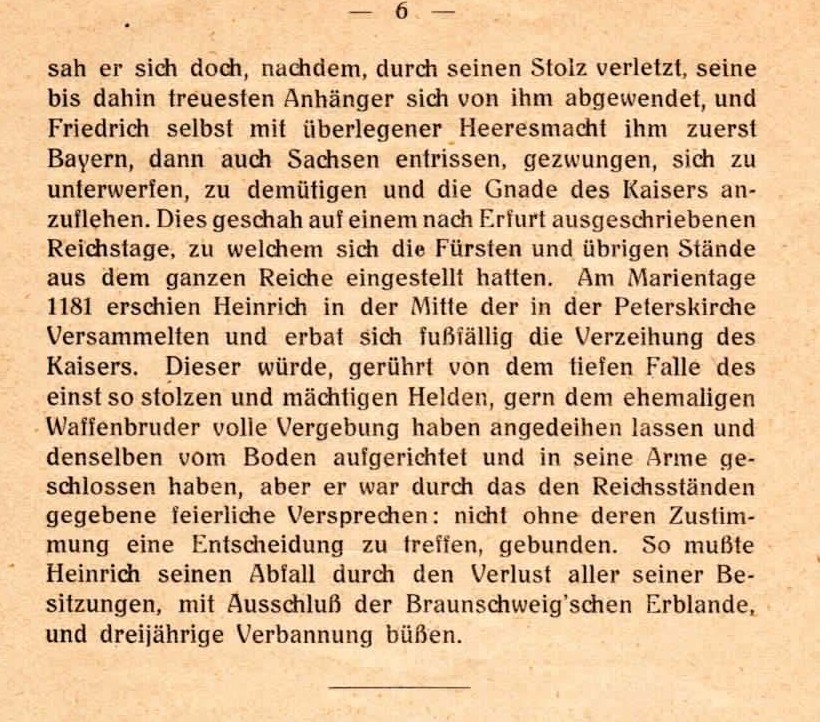 — 6 —

sah er sich doch, nachdem, durch seinen Stolz verletzt, seine bis dahin treuesten Anhänger sich von ihm abgewendet, und Friedrich selbst mit überlegener Heeresmacht ihm zuerst Bayern, dann auch Sachsen entrissen, gezwungen, sich zu unterwerfen, zu demütigen und die Gnade des Kaisers anzuflehen. Dies geschah auf einem nach Erfurt ausgeschriebenen Reichstage, zu welchem sich die Fürsten und übrigen Stände aus dem ganzen Reiche eingestellt hatten. Am Marientage 1181 erschien Heinrich in der Mitte der in der Peterskirche Versammelten und erbat sich fußfällig die Verzeihung des Kaisers. Dieser würde, gerührt von dem tiefen Falle des einst so stolzen und mächtigen Helden, gern dem ehemaligen Waffenbruder volle Vergebung haben angedeihen lassen und denselben vom Boden aufgerichtet und in seine Arme geschlossen haben, aber er war durch das den Reichsständen gegebene feierliche Versprechen: nicht ohne deren Zustimmung eine Entscheidung zu treffen, gebunden. So mußte Heinrich seinen Abfall durch den Verlust aller seiner Besitzungen, mit Ausschluß der Braunschweig'schen Erblande, und dreijährige Verbannung büßen.